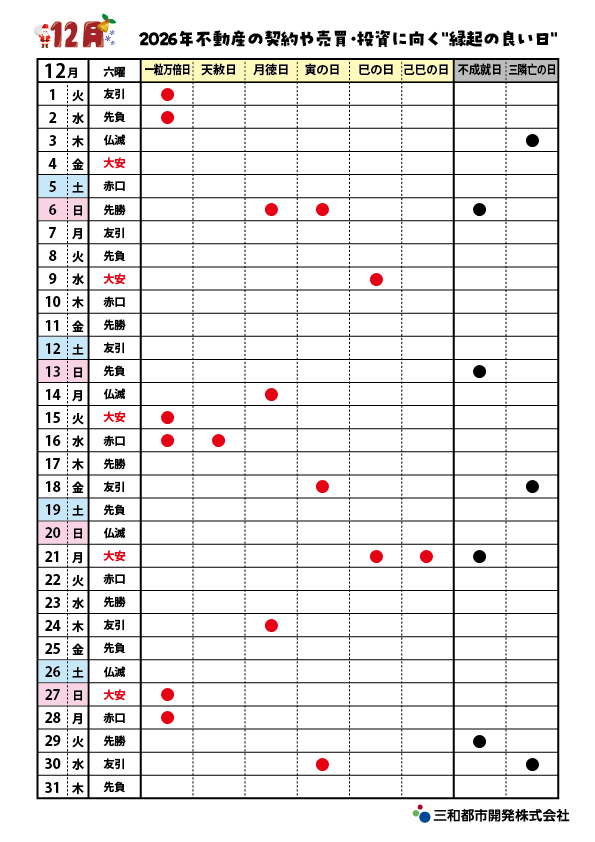 12月 2026年不動産の契約や売買・投資に向く"縁起の良い日"

| 12月 | | 六曜 | 一粒万倍日 | 天赦日 | 月徳日 | 寅の日 | 巳の日 | 己巳の日 | 不成就日 | 三隣亡の日 |
|---|---|---|---|---|---|---|---|---|---|---|
| 1 | 火 | 友引 | ● | | | | | | | |
| 2 | 水 | 先負 | ● | | | | | | | |
| 3 | 木 | 仏滅 | | | | | | | | ● |
| 4 | 金 | 大安 | | | | | | | | |
| 5 | 土 | 赤口 | | | | | | | | |
| 6 | 日 | 先勝 | | | ● | ● | | | ● | |
| 7 | 月 | 友引 | | | | | | | | |
| 8 | 火 | 先負 | | | | | | | | |
| 9 | 水 | 大安 | | | | | ● | | | |
| 10 | 木 | 赤口 | | | | | | | | |
| 11 | 金 | 先勝 | | | | | | | | |
| 12 | 土 | 友引 | | | | | | | | |
| 13 | 日 | 先負 | | | | | | | ● | |
| 14 | 月 | 仏滅 | | | ● | | | | | |
| 15 | 火 | 大安 | ● | | | | | | | |
| 16 | 水 | 赤口 | ● | ● | | | | | | |
| 17 | 木 | 先勝 | | | | | | | | |
| 18 | 金 | 友引 | | | | ● | | | | ● |
| 19 | 土 | 先負 | | | | | | | | |
| 20 | 日 | 仏滅 | | | | | | | | |
| 21 | 月 | 大安 | | | | | ● | ● | ● | |
| 22 | 火 | 赤口 | | | | | | | | |
| 23 | 水 | 先勝 | | | | | | | | |
| 24 | 木 | 友引 | | | ● | | | | | |
| 25 | 金 | 先負 | | | | | | | | |
| 26 | 土 | 仏滅 | | | | | | | | |
| 27 | 日 | 大安 | ● | | | | | | | |
| 28 | 月 | 赤口 | ● | | | | | | | |
| 29 | 火 | 先勝 | | | | | | | ● | |
| 30 | 水 | 友引 | | | | ● | | | | ● |
| 31 | 木 | 先負 | | | | | | | | |

三和都市開発株式会社